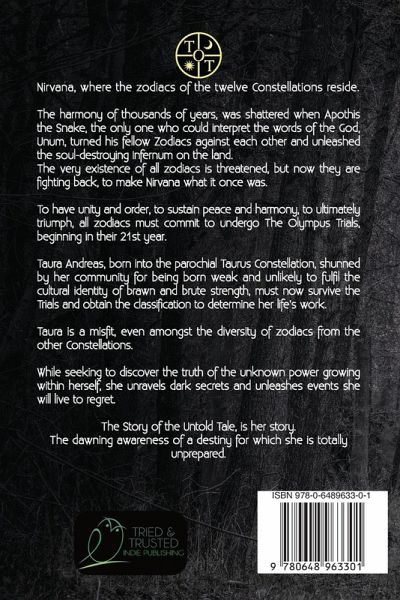 T O T

Nirvana, where the zodiacs of the twelve Constellations reside.

The harmony of thousands of years, was shattered when Apothis the Snake, the only one who could interpret the words of the God, Unum, turned his fellow Zodiacs against each other and unleashed the soul-destroying Infernum on the land.
The very existence of all zodiacs is threatened, but now they are fighting back, to make Nirvana what it once was.

To have unity and order, to sustain peace and harmony, to ultimately triumph, all zodiacs must commit to undergo The Olympus Trials, beginning in their 21st year.

Taura Andreas, born into the parochial Taurus Constellation, shunned by her community for being born weak and unlikely to fulfil the cultural identity of brawn and brute strength, must now survive the Trials and obtain the classification to determine her life's work.

Taura is a misfit, even amongst the diversity of zodiacs from the other Constellations.

While seeking to discover the truth of the unknown power growing within herself, she unravels dark secrets and unleashes events she will live to regret.

The Story of the Untold Tale, is her story.
The dawning awareness of a destiny for which she is totally unprepared.

TRIED & TRUSTED
INDIE PUBLISHING

ISBN 978-0-6489633-0-1

9 780648 963301